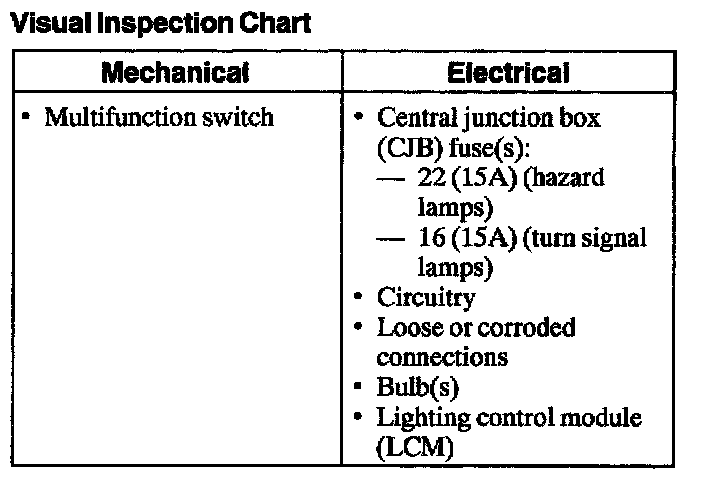 Visual Inspection Chart

| Mechanical | Electrical |
|---|---|
| • Multifunction switch | • Central junction box (CJB) fuse(s): — 22 (15A) (hazard lamps) — 16 (15A) (turn signal lamps) • Circuitry • Loose or corroded connections • Bulb(s) • Lighting control module (LCM) |